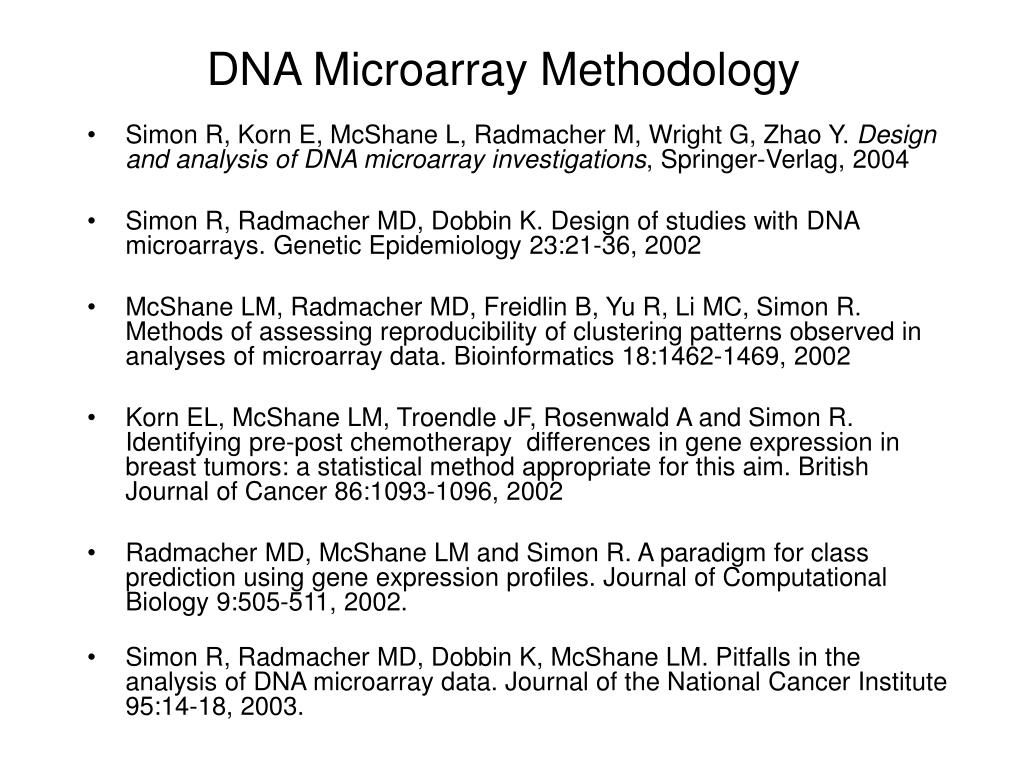 DNA Microarray Methodology

• Simon R, Korn E, McShane L, Radmacher M, Wright G, Zhao Y. Design and analysis of DNA microarray investigations, Springer-Verlag, 2004

• Simon R, Radmacher MD, Dobbin K. Design of studies with DNA microarrays. Genetic Epidemiology 23:21-36, 2002

• McShane LM, Radmacher MD, Freidlin B, Yu R, Li MC, Simon R. Methods of assessing reproducibility of clustering patterns observed in analyses of microarray data. Bioinformatics 18:1462-1469, 2002

• Korn EL, McShane LM, Troendle JF, Rosenwald A and Simon R. Identifying pre-post chemotherapy differences in gene expression in breast tumors: a statistical method appropriate for this aim. British Journal of Cancer 86:1093-1096, 2002

• Radmacher MD, McShane LM and Simon R. A paradigm for class prediction using gene expression profiles. Journal of Computational Biology 9:505-511, 2002.

• Simon R, Radmacher MD, Dobbin K, McShane LM. Pitfalls in the analysis of DNA microarray data. Journal of the National Cancer Institute 95:14-18, 2003.